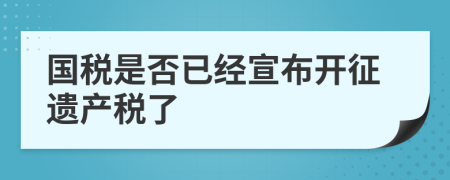 国税是否已经宣布开征遗产税了